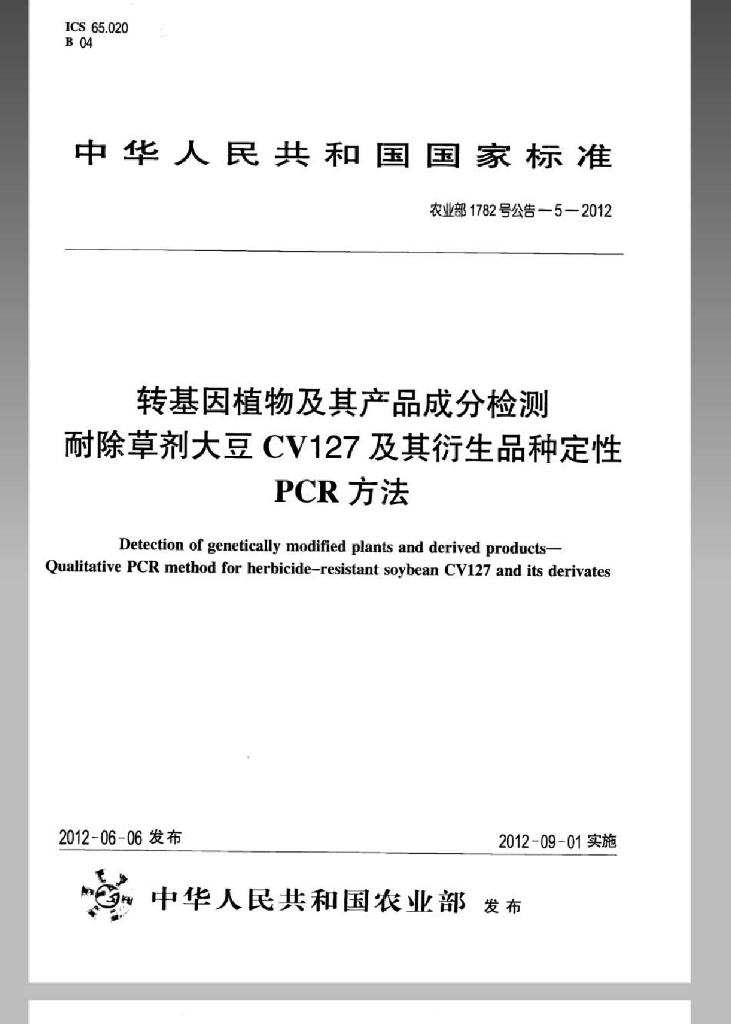 ICS 65.020
B 04

中华人民共和国国家标准

农业部1782号公告—5—2012

转基因植物及其产品成分检测
耐除草剂大豆CV127及其衍生品种定性
PCR方法

Detection of genetically modified plants and derived products—
Qualitative PCR method for herbicide-resistant soybean CV127 and its derivates

2012-06-06发布

2012-09-01实施

中华人民共和国农业部 发布